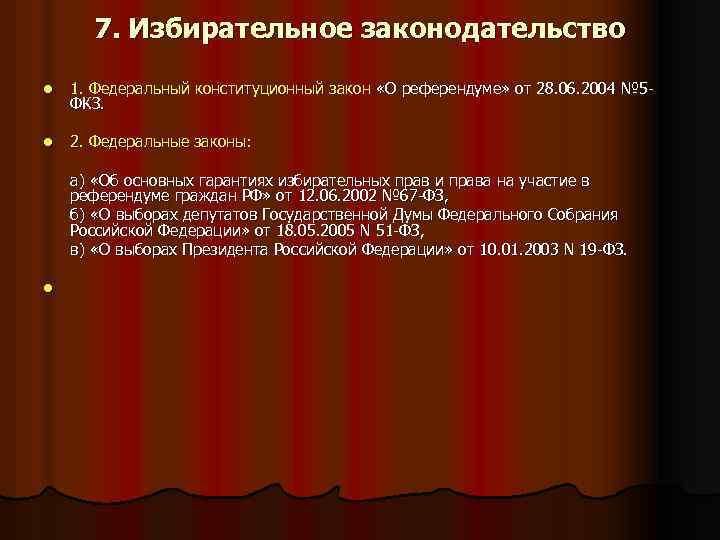 7. Избирательное законодательство

1. Федеральный конституционный закон «О референдуме» от 28.06.2004 №5-ФКЗ.

2. Федеральные законы:

а) «Об основных гарантиях избирательных прав и права на участие в референдуме граждан РФ» от 12.06.2002 №67-ФЗ,
б) «О выборах депутатов Государственной Думы Федерального Собрания Российской Федерации» от 18.05.2005 N 51-ФЗ,
в) «О выборах Президента Российской Федерации» от 10.01.2003 N 19-ФЗ.